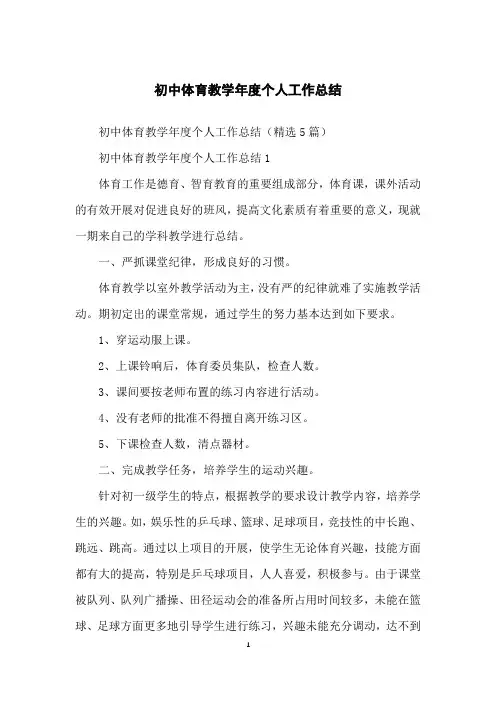 初中体育教学年度个人工作总结

初中体育教学年度个人工作总结（精选5篇）

初中体育教学年度个人工作总结1

体育工作是德育、智育教育的重要组成部分，体育课，课外活动的有效开展对促进良好的班风，提高文化素质有着重要的意义，现就一期来自己的学科教学进行总结。

一、严抓课堂纪律，形成良好的习惯。

体育教学以室外教学活动为主，没有严的纪律就难了实施教学活动。期初定出的课堂常规，通过学生的努力基本达到如下要求。

1、穿运动服上课。

2、上课铃响后，体育委员集队，检查人数。

3、课间要按老师布置的练习内容进行活动。

4、没有老师的批准不得擅自离开练习区。

5、下课检查人数，清点器材。

二、完成教学任务，培养学生的运动兴趣。

针对初一级学生的特点，根据教学的要求设计教学内容，培养学生的兴趣。如，娱乐性的乒乓球、篮球、足球项目，竞技性的中长跑、跳远、跳高。通过以上项目的开展，使学生无论体育兴趣，技能方面都有大的提高，特别是乒乓球项目，人人喜爱，积极参与。由于课堂被队列、队列广播操、田径运动会的准备所占用时间较多，未能在篮球、足球方面更多地引导学生进行练习，兴趣未能充分调动，达不到

1